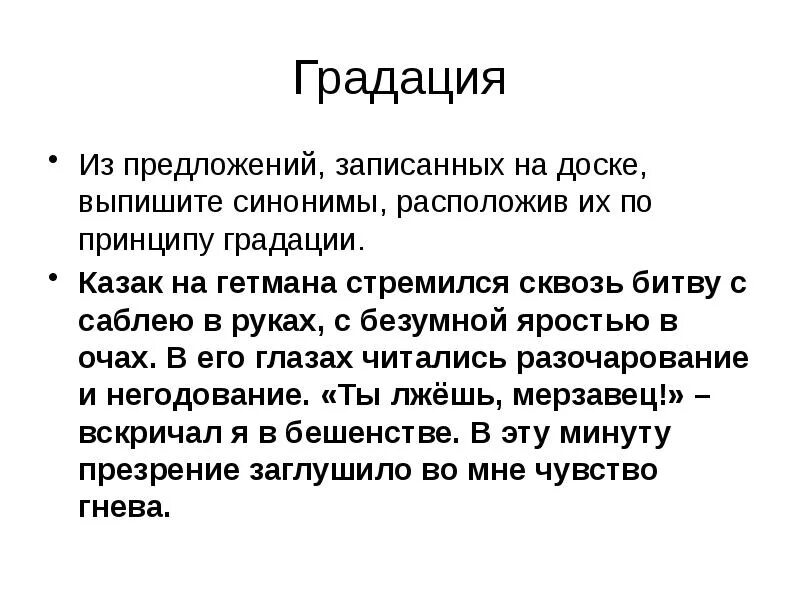 Градация

• Из предложений, записанных на доске, выпишите синонимы, расположив их по принципу градации.

• Казак на гетмана стремился сквозь битву с саблею в руках, с безумной яростью в очах. В его глазах читались разочарование и негодование. «Ты лжёшь, мерзавец!» – вскричал я в бешенстве. В эту минуту презрение заглушило во мне чувство гнева.